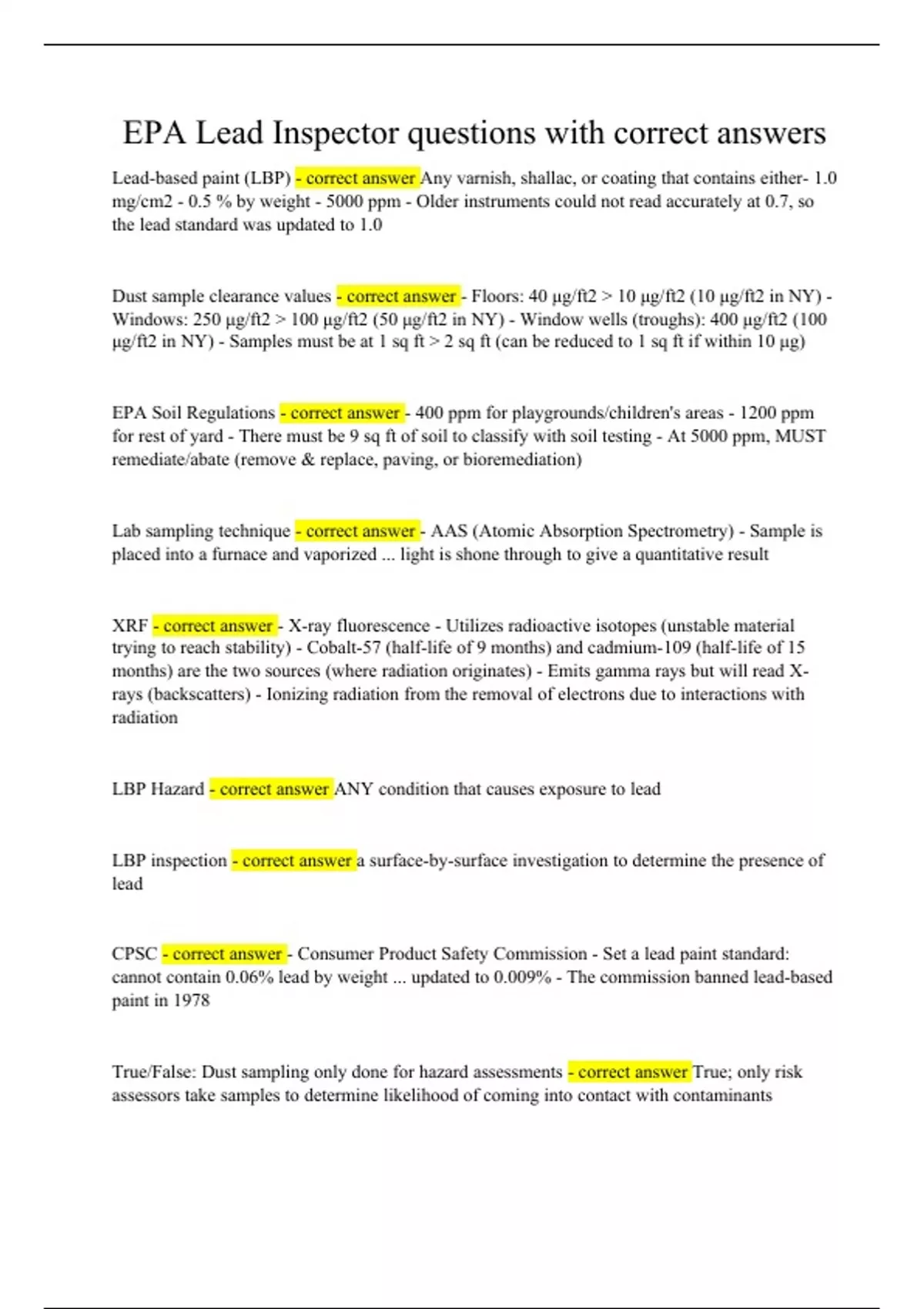 EPA Lead Inspector questions with correct answers

Lead-based paint (LBP) - correct answer Any varnish, shallac, or coating that contains either- 1.0 mg/cm2 - 0.5 % by weight - 5000 ppm - Older instruments could not read accurately at 0.7, so the lead standard was updated to 1.0

Dust sample clearance values - correct answer - Floors: 40 µg/ft2 > 10 µg/ft2 (10 µg/ft2 in NY) - Windows: 250 µg/ft2 > 100 µg/ft2 (50 µg/ft2 in NY) - Window wells (troughs): 400 µg/ft2 (100 µg/ft2 in NY) - Samples must be at 1 sq ft > 2 sq ft (can be reduced to 1 sq ft if within 10 µg)

EPA Soil Regulations - correct answer - 400 ppm for playgrounds/children's areas - 1200 ppm for rest of yard - There must be 9 sq ft of soil to classify with soil testing - At 5000 ppm, MUST remediate/abate (remove & replace, paving, or bioremediation)

Lab sampling technique - correct answer - AAS (Atomic Absorption Spectrometry) - Sample is placed into a furnace and vaporized ... light is shone through to give a quantitative result

XRF - correct answer - X-ray fluorescence - Utilizes radioactive isotopes (unstable material trying to reach stability) - Cobalt-57 (half-life of 9 months) and cadmium-109 (half-life of 15 months) are the two sources (where radiation originates) - Emits gamma rays but will read X-rays (backscatters) - Ionizing radiation from the removal of electrons due to interactions with radiation

LBP Hazard - correct answer ANY condition that causes exposure to lead

LBP inspection - correct answer a surface-by-surface investigation to determine the presence of lead

CPSC - correct answer - Consumer Product Safety Commission - Set a lead paint standard: cannot contain 0.06% lead by weight ... updated to 0.009% - The commission banned lead-based paint in 1978

True/False: Dust sampling only done for hazard assessments - correct answer True; only risk assessors take samples to determine likelihood of coming into contact with contaminants